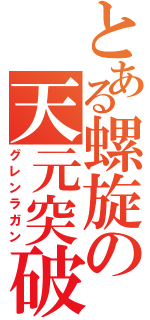 とある螺旋の
天元突破
グレンラガン